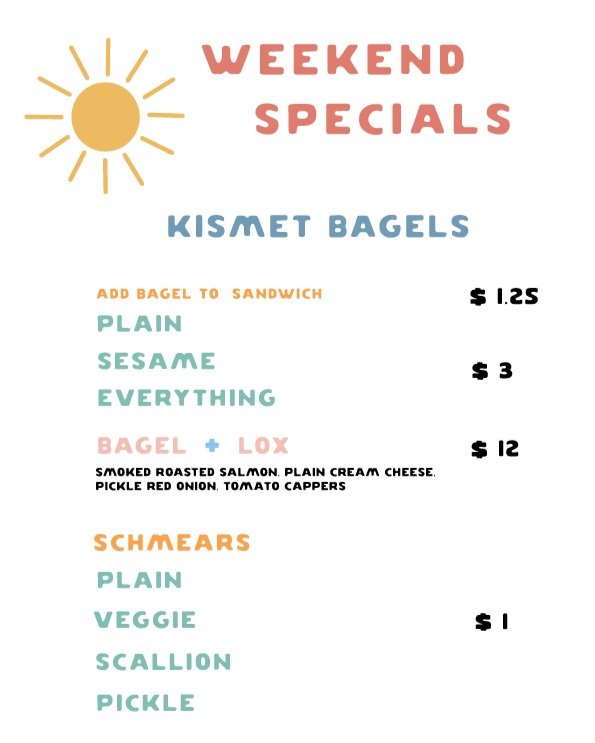 WEEKEND SPECIALS

KISMET BAGELS

ADD BAGEL TO SANDWICH $ 1.25

PLAIN

SESAME $ 3

EVERYTHING

BAGEL + LOX $ 12

SMOKED ROASTED SALMON, PLAIN CREAM CHEESE, PICKLE RED ONION, TOMATO CAPPERS

SCHMEARS

PLAIN

VEGGIE $ 1

SCALLION

PICKLE